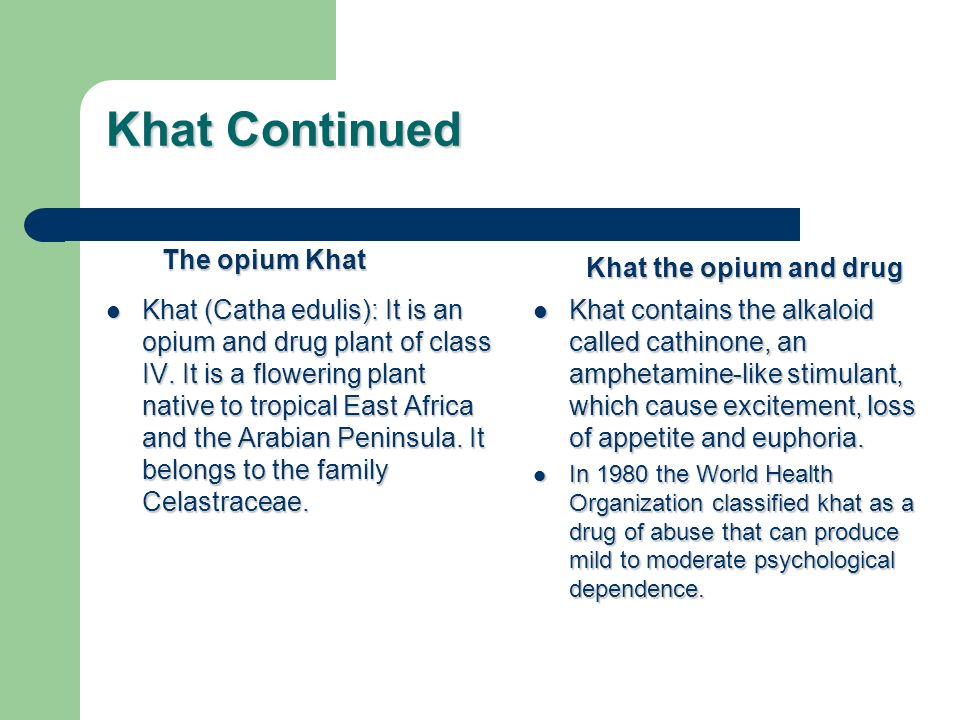 Khat Continued

The opium Khat

- Khat (Catha edulis): It is an opium and drug plant of class IV. It is a flowering plant native to tropical East Africa and the Arabian Peninsula. It belongs to the family Celastraceae.

Khat the opium and drug

- Khat contains the alkaloid called cathinone, an amphetamine-like stimulant, which cause excitement, loss of appetite and euphoria.
- In 1980 the World Health Organization classified khat as a drug of abuse that can produce mild to moderate psychological dependence.